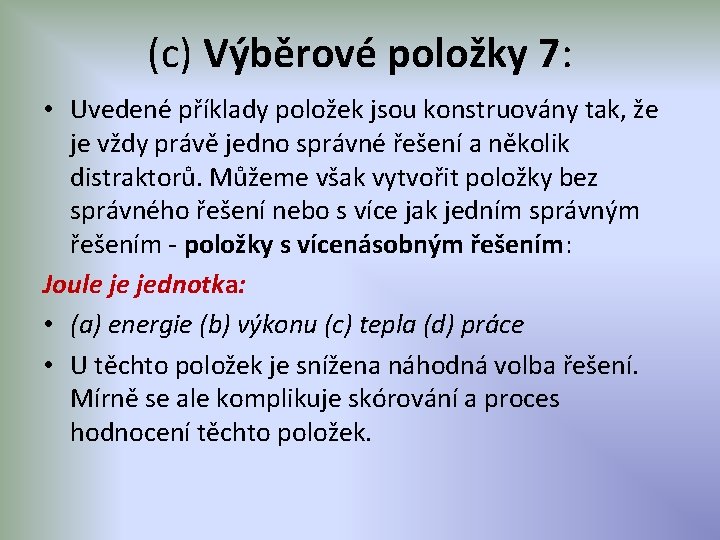 (c) Výběrové položky 7:

• Uvedené příklady položek jsou konstruovány tak, že je vždy právě jedno správné řešení a několik distraktorů. Můžeme však vytvořit položky bez správného řešení nebo s více jak jedním správným řešením - položky s vícenásobným řešením:

Joule je jednotka:

• (a) energie (b) výkonu (c) tepla (d) práce

• U těchto položek je snížena náhodná volba řešení. Mírně se ale komplikuje skórování a proces hodnocení těchto položek.